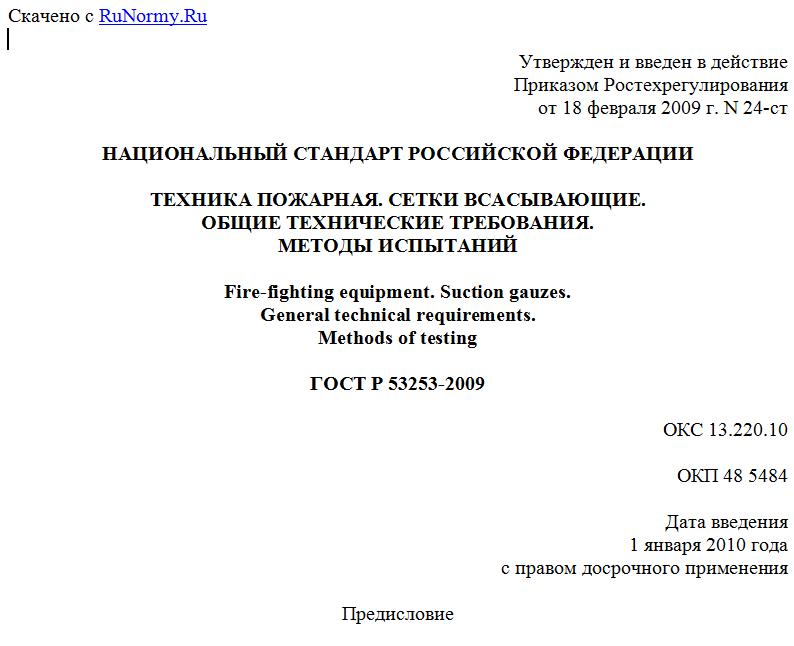 Скачено с RuNormy.Ru

Утвержден и введен в действие
Приказом Ростехрегулирования
от 18 февраля 2009 г. N 24-ст

НАЦИОНАЛЬНЫЙ СТАНДАРТ РОССИЙСКОЙ ФЕДЕРАЦИИ

ТЕХНИКА ПОЖАРНАЯ. СЕТКИ ВСАСЫВАЮЩИЕ.
ОБЩИЕ ТЕХНИЧЕСКИЕ ТРЕБОВАНИЯ.
МЕТОДЫ ИСПЫТАНИЙ

Fire-fighting equipment. Suction gauzes.
General technical requirements.
Methods of testing

ГОСТ Р 53253-2009

ОКС 13.220.10

ОКП 48 5484

Дата введения
1 января 2010 года
с правом досрочного применения

Предисловие